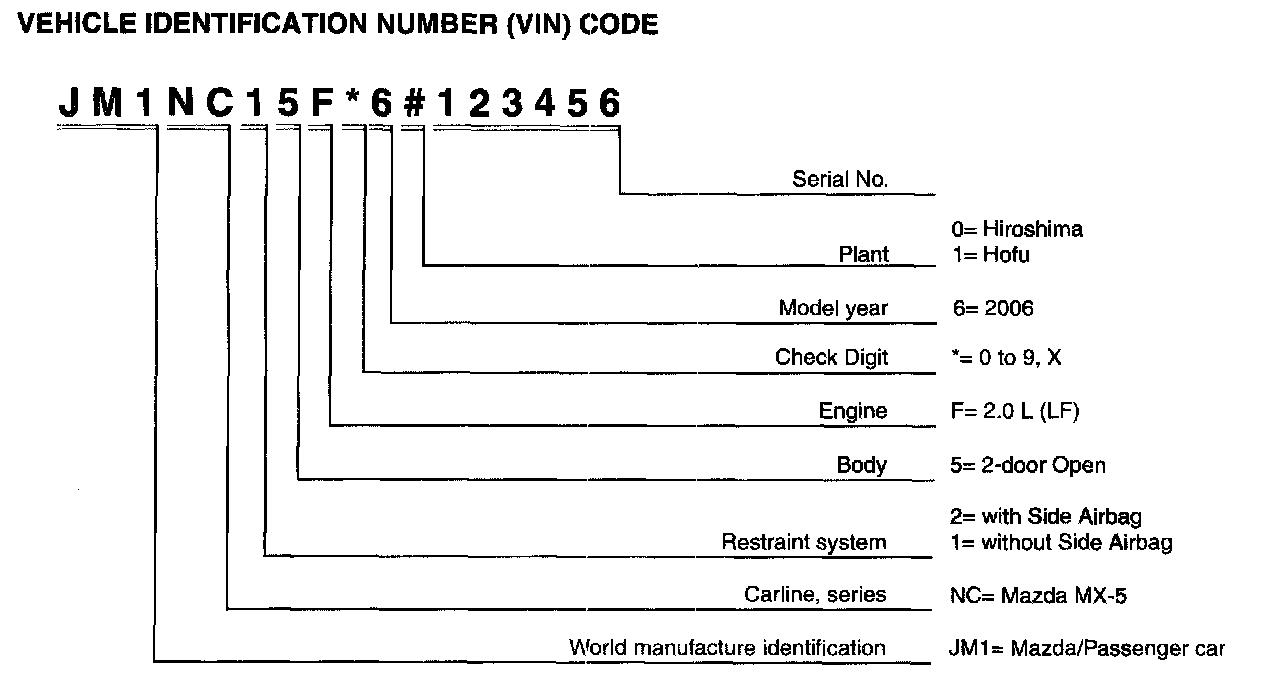 VEHICLE IDENTIFICATION NUMBER (VIN) CODE

JM1NC15F*6#123456

Serial No.

Plant 0= Hiroshima
1= Hofu

Model year 6= 2006

Check Digit *= 0 to 9, X

Engine F= 2.0 L (LF)

Body 5= 2-door Open

Restraint system 2= with Side Airbag
1= without Side Airbag

Carline, series NC= Mazda MX-5

World manufacture identification JM1= Mazda/Passenger car